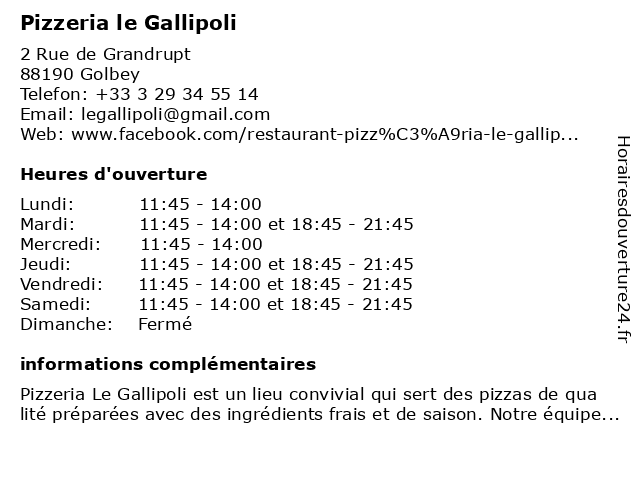 Pizzeria le Gallipoli

2 Rue de Grandrupt
88190 Golbey
Telefon: +33 3 29 34 55 14
Email: legallipoli@gmail.com
Web: www.facebook.com/restaurant-pizz%C3%A9ria-le-gallip...

Heures d'ouverture

| | |
|---|---|
| Lundi: | 11:45 - 14:00 |
| Mardi: | 11:45 - 14:00 et 18:45 - 21:45 |
| Mercredi: | 11:45 - 14:00 |
| Jeudi: | 11:45 - 14:00 et 18:45 - 21:45 |
| Vendredi: | 11:45 - 14:00 et 18:45 - 21:45 |
| Samedi: | 11:45 - 14:00 et 18:45 - 21:45 |
| Dimanche: | Fermé |

informations complémentaires

Pizzeria Le Gallipoli est un lieu convivial qui sert des pizzas de qua lité préparées avec des ingrédients frais et de saison. Notre équipe...

Horairesdouverture24.fr